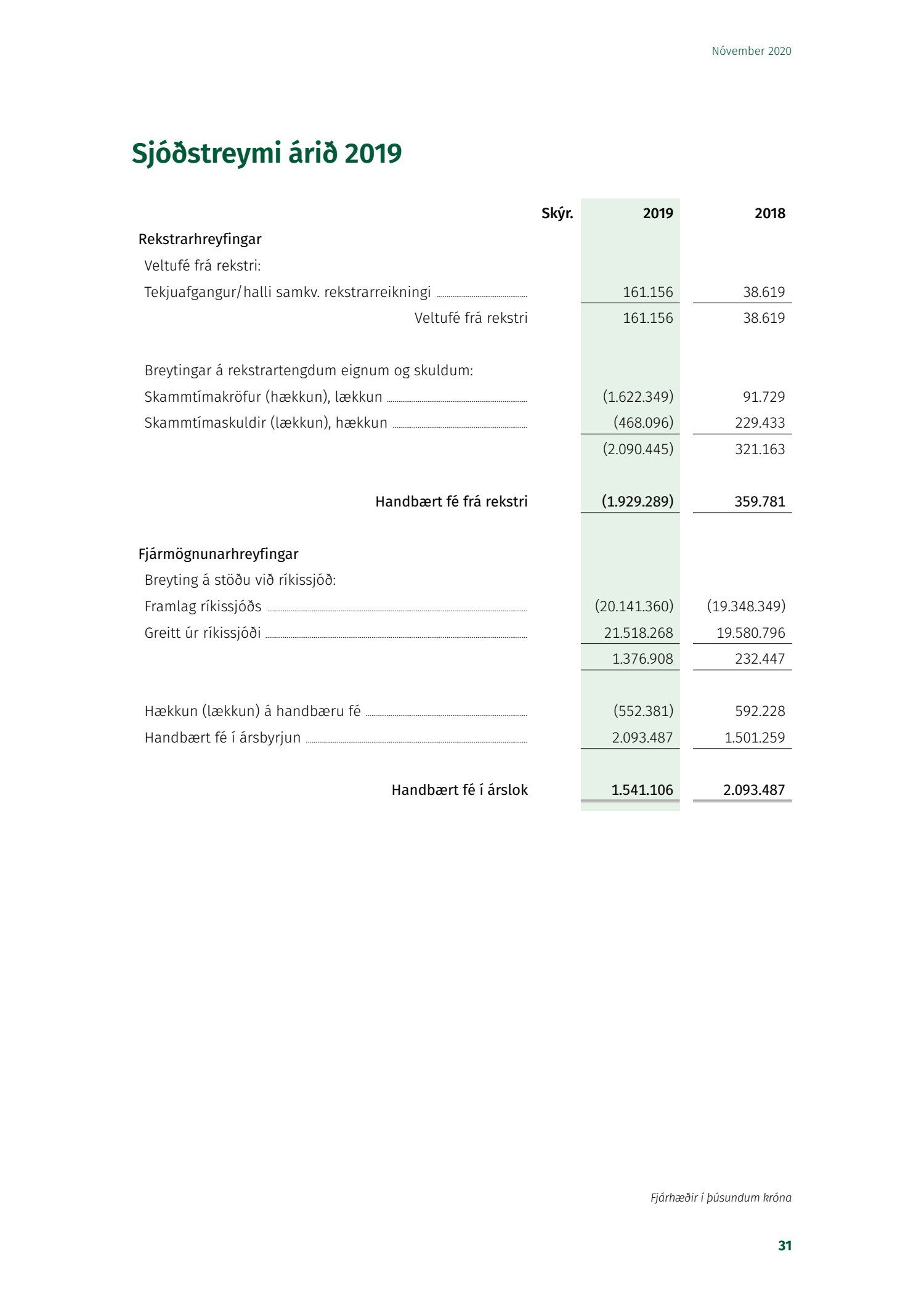 Nóvember 2020

Sjóðstreymi árið 2019

| | Skýr. | 2019 | 2018 |
|---|---|---|---|
| Rekstrarhreyfingar | | | |
| Veltufé frá rekstri: | | | |
| Tekjuafgangur/halli samkv. rekstrarreikningi | | 161.156 | 38.619 |
| Veltufé frá rekstri | | 161.156 | 38.619 |
| Breytingar á rekstrartengdum eignum og skuldum: | | | |
| Skammtímakröfur (hækkun), lækkun | | (1.622.349) | 91.729 |
| Skammtímaskuldir (lækkun), hækkun | | (468.096) | 229.433 |
| | | (2.090.445) | 321.163 |
| Handbært fé frá rekstri | | (1.929.289) | 359.781 |
| Fjármögnunarhreyfingar | | | |
| Breyting á stöðu við ríkissjóð: | | | |
| Framlag ríkissjóðs | | (20.141.360) | (19.348.349) |
| Greitt úr ríkissjóði | | 21.518.268 | 19.580.796 |
| | | 1.376.908 | 232.447 |
| Hækkun (lækkun) á handbæru fé | | (552.381) | 592.228 |
| Handbært fé í ársbyrjun | | 2.093.487 | 1.501.259 |
| Handbært fé í árslok | | 1.541.106 | 2.093.487 |

Fjárhæðir í þúsundum króna

31